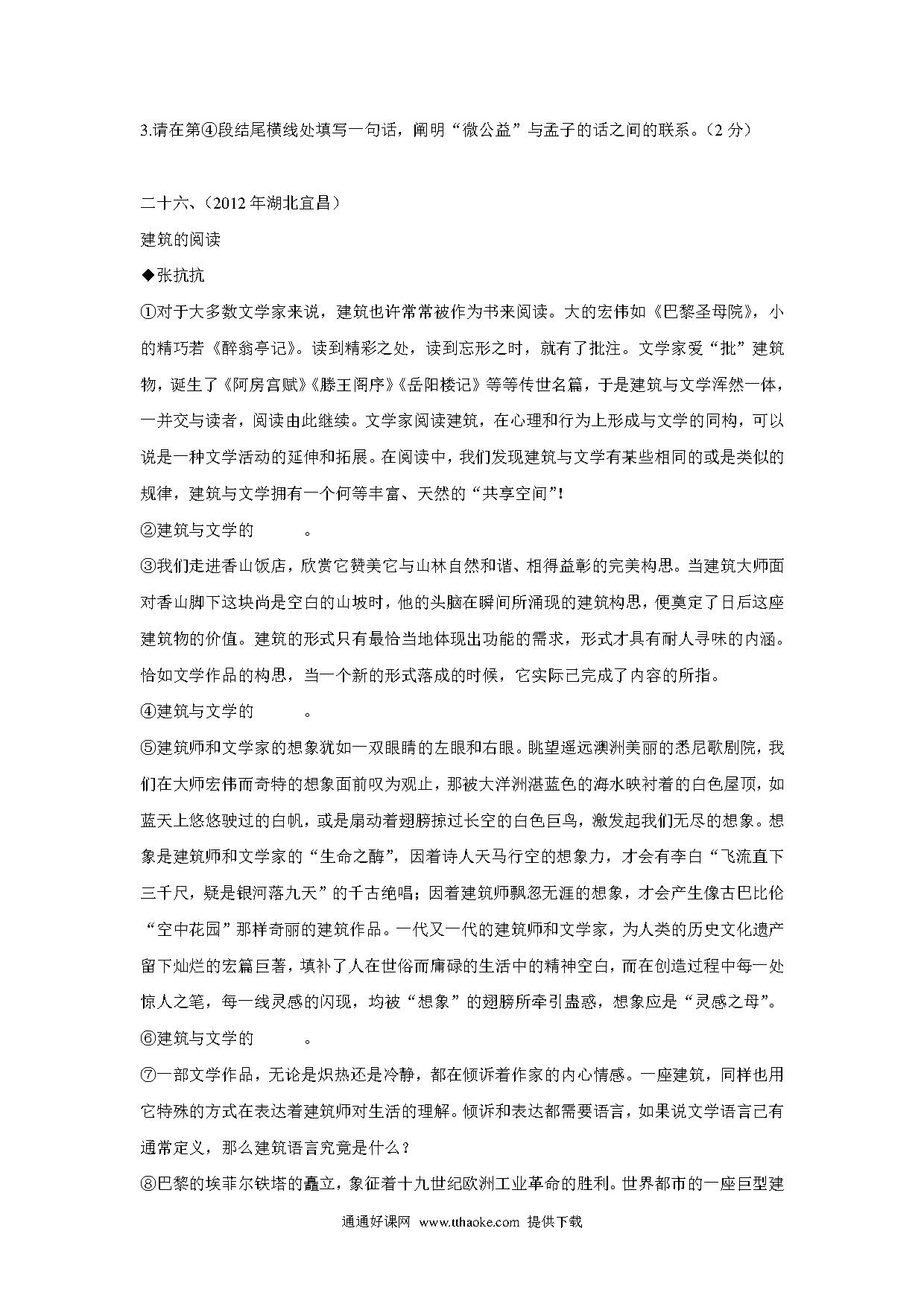 3.请在第④段结尾横线处填写一句话，阐明“微公益”与孟子的话之间的联系。（2 分）

二十六、（2012 年湖北宜昌）

建筑的阅读

◆张抗抗

①对于大多数文学家来说，建筑也许常常被作为书来阅读。大的宏伟如《巴黎圣母院》，小的精巧若《醉翁亭记》。读到精彩之处，读到忘形之时，就有了批注。文学家爱“批”建筑物，诞生了《阿房宫赋》《滕王阁序》《岳阳楼记》等等传世名篇，于是建筑与文学浑然一体，一并交与读者，阅读由此继续。文学家阅读建筑，在心理和行为上形成与文学的同构，可以说是一种文学活动的延伸和拓展。在阅读中，我们发现建筑与文学有某些相同的或是类似的规律，建筑与文学拥有一个何等丰富、天然的“共享空间”!

②建筑与文学的　　　。

③我们走进香山饭店，欣赏它赞美它与山林自然和谐、相得益彰的完美构思。当建筑大师面对香山脚下这块尚是空白的山坡时，他的头脑在瞬间所涌现的建筑构思，便奠定了日后这座建筑物的价值。建筑的形式只有最恰当地体现出功能的需求，形式才具有耐人寻味的内涵。恰如文学作品的构思，当一个新的形式落成的时候，它实际已完成了内容的所指。

④建筑与文学的　　　。

⑤建筑师和文学家的想象犹如一双眼睛的左眼和右眼。眺望遥远澳洲美丽的悉尼歌剧院，我们在大师宏伟而奇特的想象面前叹为观止，那被大洋洲湛蓝色的海水映衬着的白色屋顶，如蓝天上悠悠驶过的白帆，或是扇动着翅膀掠过长空的白色巨鸟，激发起我们无尽的想象。想象是建筑师和文学家的“生命之酶”，因着诗人天马行空的想象力，才会有李白“飞流直下三千尺，疑是银河落九天”的千古绝唱；因着建筑师飘忽无涯的想象，才会产生像古巴比伦“空中花园”那样奇丽的建筑作品。一代又一代的建筑师和文学家，为人类的历史文化遗产留下灿烂的宏篇巨著，填补了人在世俗而庸碌的生活中的精神空白，而在创造过程中每一处惊人之笔，每一线灵感的闪现，均被“想象”的翅膀所牵引蛊惑，想象应是“灵感之母”。

⑥建筑与文学的　　　。

⑦一部文学作品，无论是炽热还是冷静，都在倾诉着作家的内心情感。一座建筑，同样也用它特殊的方式在表达着建筑师对生活的理解。倾诉和表达都需要语言，如果说文学语言已有通常定义，那么建筑语言究竟是什么？

⑧巴黎的埃菲尔铁塔的矗立，象征着十九世纪欧洲工业革命的胜利。世界都市的一座巨型建

通通好课网 www.tthaoke.com 提供下载